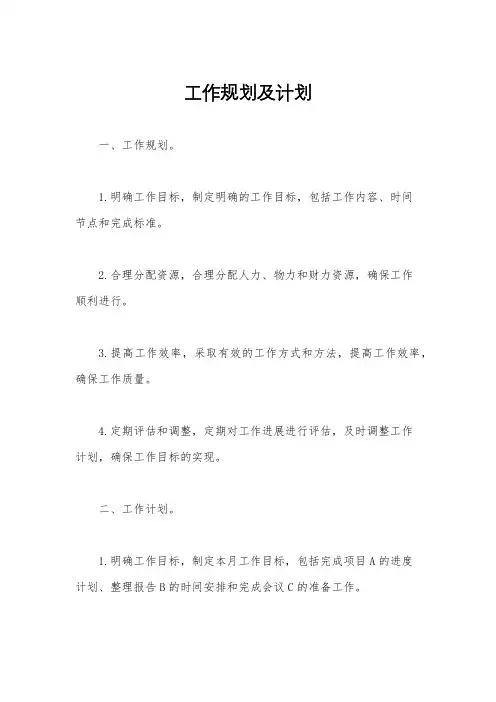 工作规划及计划

一、工作规划。

1.明确工作目标，制定明确的工作目标，包括工作内容、时间节点和完成标准。

2.合理分配资源，合理分配人力、物力和财力资源，确保工作顺利进行。

3.提高工作效率，采取有效的工作方式和方法，提高工作效率，确保工作质量。

4.定期评估和调整，定期对工作进展进行评估，及时调整工作计划，确保工作目标的实现。

二、工作计划。

1.明确工作目标，制定本月工作目标，包括完成项目A的进度计划、整理报告B的时间安排和完成会议C的准备工作。